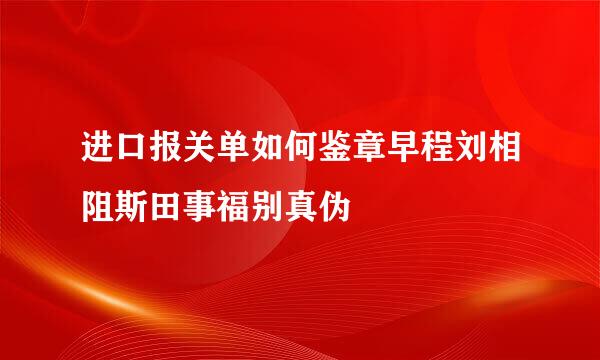 进口报关单如何鉴章早程刘相阻斯田事福别真伪